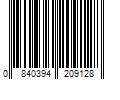 0 840394 209128